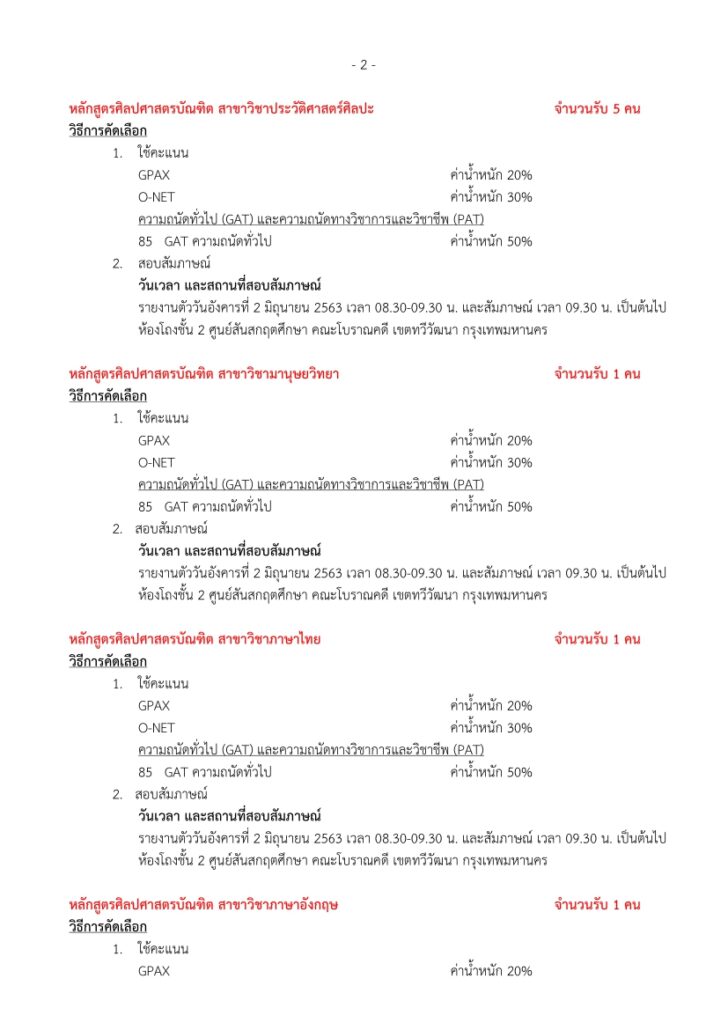 - 2 -

หลักสูตรศิลปศาสตรบัณฑิต สาขาวิชาประวัติศาสตร์ศิลปะ จำนวนรับ 5 คน
วิธีการคัดเลือก
1. ใช้คะแนน
GPAX ค่าน้ำหนัก 20%
O-NET ค่าน้ำหนัก 30%
ความถนัดทั่วไป (GAT) และความถนัดทางวิชาการและวิชาชีพ (PAT)
85 GAT ความถนัดทั่วไป ค่าน้ำหนัก 50%
2. สอบสัมภาษณ์
วันเวลา และสถานที่สอบสัมภาษณ์
รายงานตัววันอังคารที่ 2 มิถุนายน 2563 เวลา 08.30-09.30 น. และสัมภาษณ์ เวลา 09.30 น. เป็นต้นไป ห้องโถงชั้น 2 ศูนย์สันสกฤตศึกษา คณะโบราณคดี เขตทวีวัฒนา กรุงเทพมหานคร

หลักสูตรศิลปศาสตรบัณฑิต สาขาวิชามานุษยวิทยา จำนวนรับ 1 คน
วิธีการคัดเลือก
1. ใช้คะแนน
GPAX ค่าน้ำหนัก 20%
O-NET ค่าน้ำหนัก 30%
ความถนัดทั่วไป (GAT) และความถนัดทางวิชาการและวิชาชีพ (PAT)
85 GAT ความถนัดทั่วไป ค่าน้ำหนัก 50%
2. สอบสัมภาษณ์
วันเวลา และสถานที่สอบสัมภาษณ์
รายงานตัววันอังคารที่ 2 มิถุนายน 2563 เวลา 08.30-09.30 น. และสัมภาษณ์ เวลา 09.30 น. เป็นต้นไป ห้องโถงชั้น 2 ศูนย์สันสกฤตศึกษา คณะโบราณคดี เขตทวีวัฒนา กรุงเทพมหานคร

หลักสูตรศิลปศาสตรบัณฑิต สาขาวิชาภาษาไทย จำนวนรับ 1 คน
วิธีการคัดเลือก
1. ใช้คะแนน
GPAX ค่าน้ำหนัก 20%
O-NET ค่าน้ำหนัก 30%
ความถนัดทั่วไป (GAT) และความถนัดทางวิชาการและวิชาชีพ (PAT)
85 GAT ความถนัดทั่วไป ค่าน้ำหนัก 50%
2. สอบสัมภาษณ์
วันเวลา และสถานที่สอบสัมภาษณ์
รายงานตัววันอังคารที่ 2 มิถุนายน 2563 เวลา 08.30-09.30 น. และสัมภาษณ์ เวลา 09.30 น. เป็นต้นไป ห้องโถงชั้น 2 ศูนย์สันสกฤตศึกษา คณะโบราณคดี เขตทวีวัฒนา กรุงเทพมหานคร

หลักสูตรศิลปศาสตรบัณฑิต สาขาวิชาภาษาอังกฤษ จำนวนรับ 1 คน
วิธีการคัดเลือก
1. ใช้คะแนน
GPAX ค่าน้ำหนัก 20%